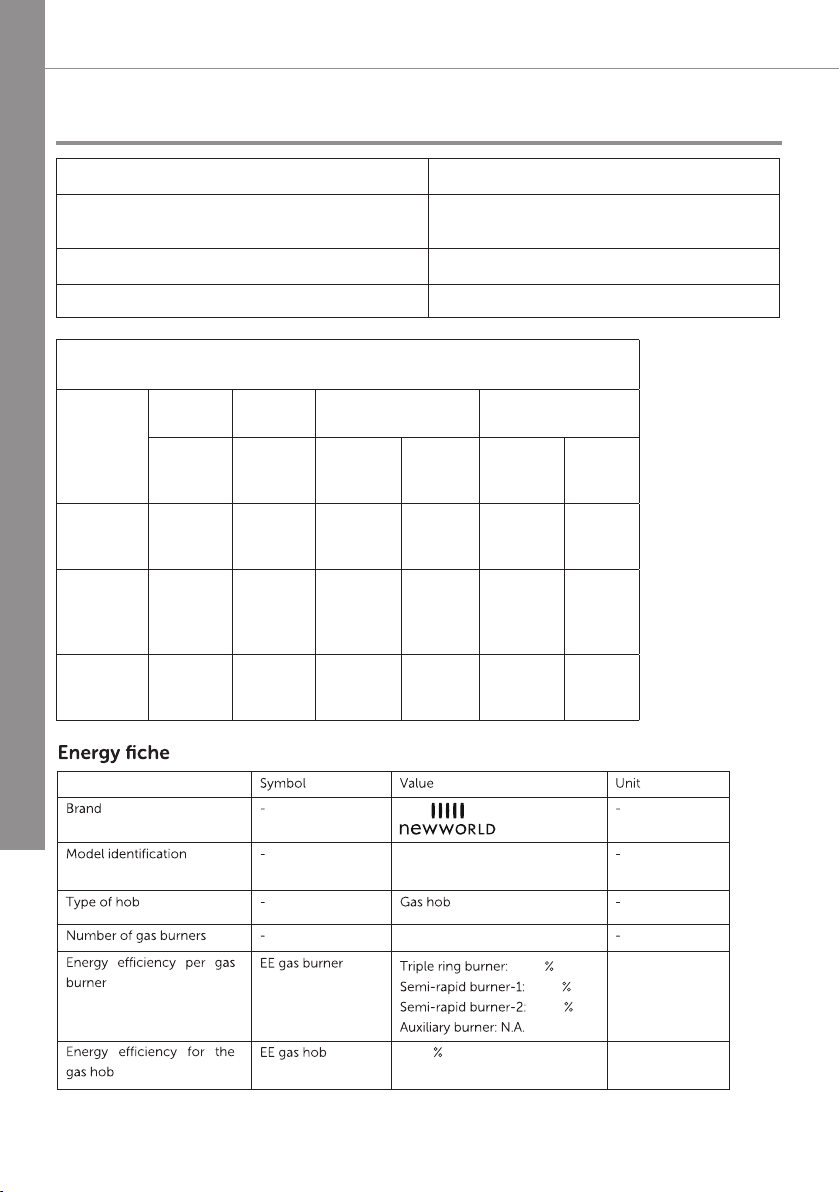 Energy fiche

| | Symbol | Value | Unit |
|---|---|---|---|
| Brand | - | newworld | - |
| Model identification | - | | - |
| Type of hob | - | Gas hob | - |
| Number of gas burners | - | | - |
| Energy efficiency per gas burner | EE gas burner | Triple ring burner: % Semi-rapid burner-1: % Semi-rapid burner-2: % Auxiliary burner: N.A. | |
| Energy efficiency for the gas hob | EE gas hob | % | |